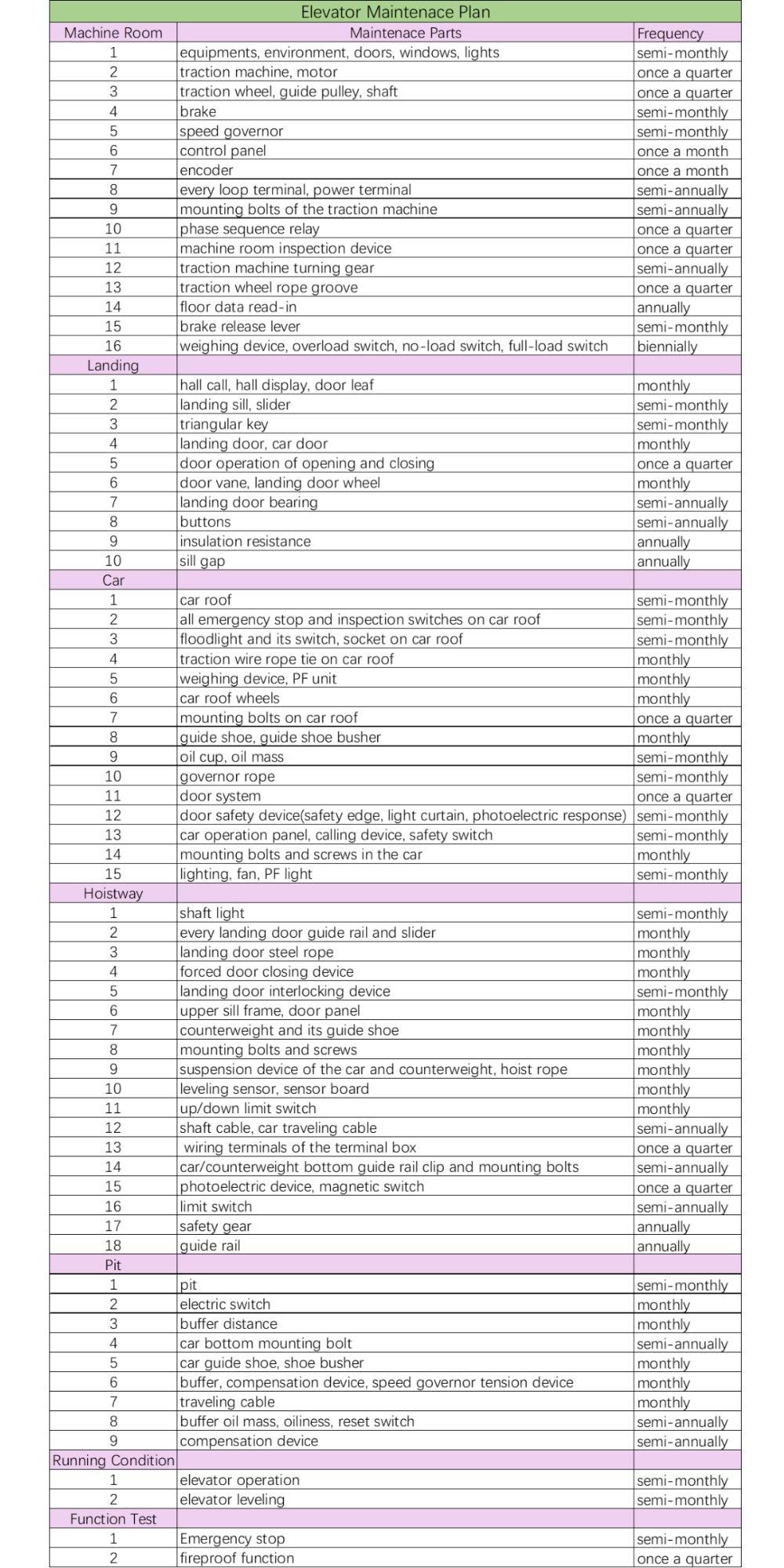 Elevator Maintenace Plan

| Machine Room | Maintenace Parts | Frequency |
|---|---|---|
| 1 | equipments, environment, doors, windows, lights | semi-monthly |
| 2 | traction machine, motor | once a quarter |
| 3 | traction wheel, guide pulley, shaft | once a quarter |
| 4 | brake | semi-monthly |
| 5 | speed governor | semi-monthly |
| 6 | control panel | once a month |
| 7 | encoder | once a month |
| 8 | every loop terminal, power terminal | semi-annually |
| 9 | mounting bolts of the traction machine | semi-annually |
| 10 | phase sequence relay | once a quarter |
| 11 | machine room inspection device | once a quarter |
| 12 | traction machine turning gear | semi-annually |
| 13 | traction wheel rope groove | once a quarter |
| 14 | floor data read-in | annually |
| 15 | brake release lever | semi-monthly |
| 16 | weighing device, overload switch, no-load switch, full-load switch | biennially |
| Landing | | |
| 1 | hall call, hall display, door leaf | monthly |
| 2 | landing sill, slider | semi-monthly |
| 3 | triangular key | semi-monthly |
| 4 | landing door, car door | monthly |
| 5 | door operation of opening and closing | once a quarter |
| 6 | door vane, landing door wheel | monthly |
| 7 | landing door bearing | semi-annually |
| 8 | buttons | semi-annually |
| 9 | insulation resistance | annually |
| 10 | sill gap | annually |
| Car | | |
| 1 | car roof | semi-monthly |
| 2 | all emergency stop and inspection switches on car roof | semi-monthly |
| 3 | floodlight and its switch, socket on car roof | semi-monthly |
| 4 | traction wire rope tie on car roof | monthly |
| 5 | weighing device, PF unit | monthly |
| 6 | car roof wheels | monthly |
| 7 | mounting bolts on car roof | once a quarter |
| 8 | guide shoe, guide shoe busher | monthly |
| 9 | oil cup, oil mass | semi-monthly |
| 10 | governor rope | semi-monthly |
| 11 | door system | once a quarter |
| 12 | door safety device(safety edge, light curtain, photoelectric response) | semi-monthly |
| 13 | car operation panel, calling device, safety switch | semi-monthly |
| 14 | mounting bolts and screws in the car | monthly |
| 15 | lighting, fan, PF light | semi-monthly |
| Hoistway | | |
| 1 | shaft light | semi-monthly |
| 2 | every landing door guide rail and slider | monthly |
| 3 | landing door steel rope | monthly |
| 4 | forced door closing device | monthly |
| 5 | landing door interlocking device | semi-monthly |
| 6 | upper sill frame, door panel | monthly |
| 7 | counterweight and its guide shoe | monthly |
| 8 | mounting bolts and screws | monthly |
| 9 | suspension device of the car and counterweight, hoist rope | monthly |
| 10 | leveling sensor, sensor board | monthly |
| 11 | up/down limit switch | monthly |
| 12 | shaft cable, car traveling cable | semi-annually |
| 13 | wiring terminals of the terminal box | once a quarter |
| 14 | car/counterweight bottom guide rail clip and mounting bolts | semi-annually |
| 15 | photoelectric device, magnetic switch | once a quarter |
| 16 | limit switch | semi-annually |
| 17 | safety gear | annually |
| 18 | guide rail | annually |
| Pit | | |
| 1 | pit | semi-monthly |
| 2 | electric switch | monthly |
| 3 | buffer distance | monthly |
| 4 | car bottom mounting bolt | semi-annually |
| 5 | car guide shoe, shoe busher | monthly |
| 6 | buffer, compensation device, speed governor tension device | monthly |
| 7 | traveling cable | monthly |
| 8 | buffer oil mass, oiliness, reset switch | semi-annually |
| 9 | compensation device | semi-annually |
| Running Condition | | |
| 1 | elevator operation | semi-monthly |
| 2 | elevator leveling | semi-monthly |
| Function Test | | |
| 1 | Emergency stop | semi-monthly |
| 2 | fireproof function | once a quarter |